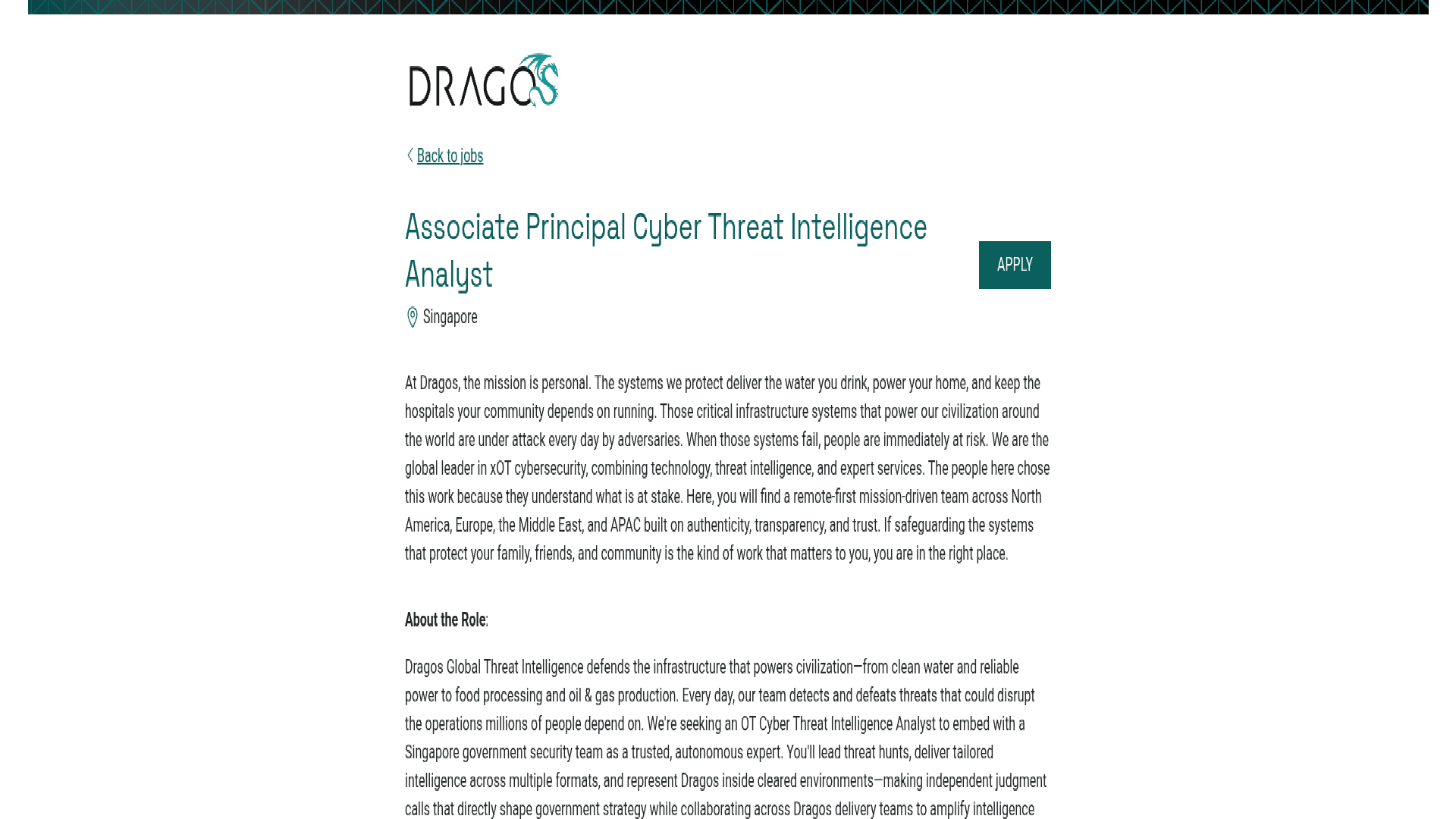 DRAGOS

Back to jobs

Associate Principal Cyber Threat Intelligence Analyst

APPLY

Singapore

At Dragos, the mission is personal. The systems we protect deliver the water you drink, power your home, and keep the hospitals your community depends on running. Those critical infrastructure systems that power our civilization around the world are under attack every day by adversaries. When those systems fail, people are immediately at risk. We are the global leader in xOT cybersecurity, combining technology, threat intelligence, and expert services. The people here chose this work because they understand what is at stake. Here, you will find a remote-first mission-driven team across North America, Europe, the Middle East, and APAC built on authenticity, transparency, and trust. If safeguarding the systems that protect your family, friends, and community is the kind of work that matters to you, you are in the right place.

About the Role:

Dragos Global Threat Intelligence defends the infrastructure that powers civilization—from clean water and reliable power to food processing and oil & gas production. Every day, our team detects and defeats threats that could disrupt the operations millions of people depend on. We're seeking an OT Cyber Threat Intelligence Analyst to embed with a Singapore government security team as a trusted, autonomous expert. You'll lead threat hunts, deliver tailored intelligence across multiple formats, and represent Dragos inside cleared environments—making independent judgment calls that directly shape government strategy while collaborating across Dragos delivery teams to amplify intelligence